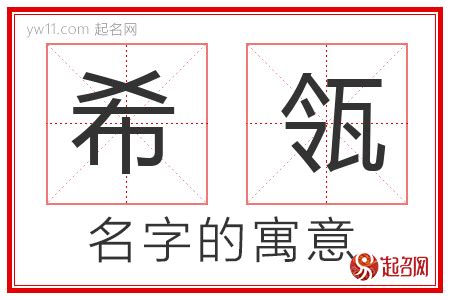 yw11.com 起名网

希 瓴

名字的寓意

起名网